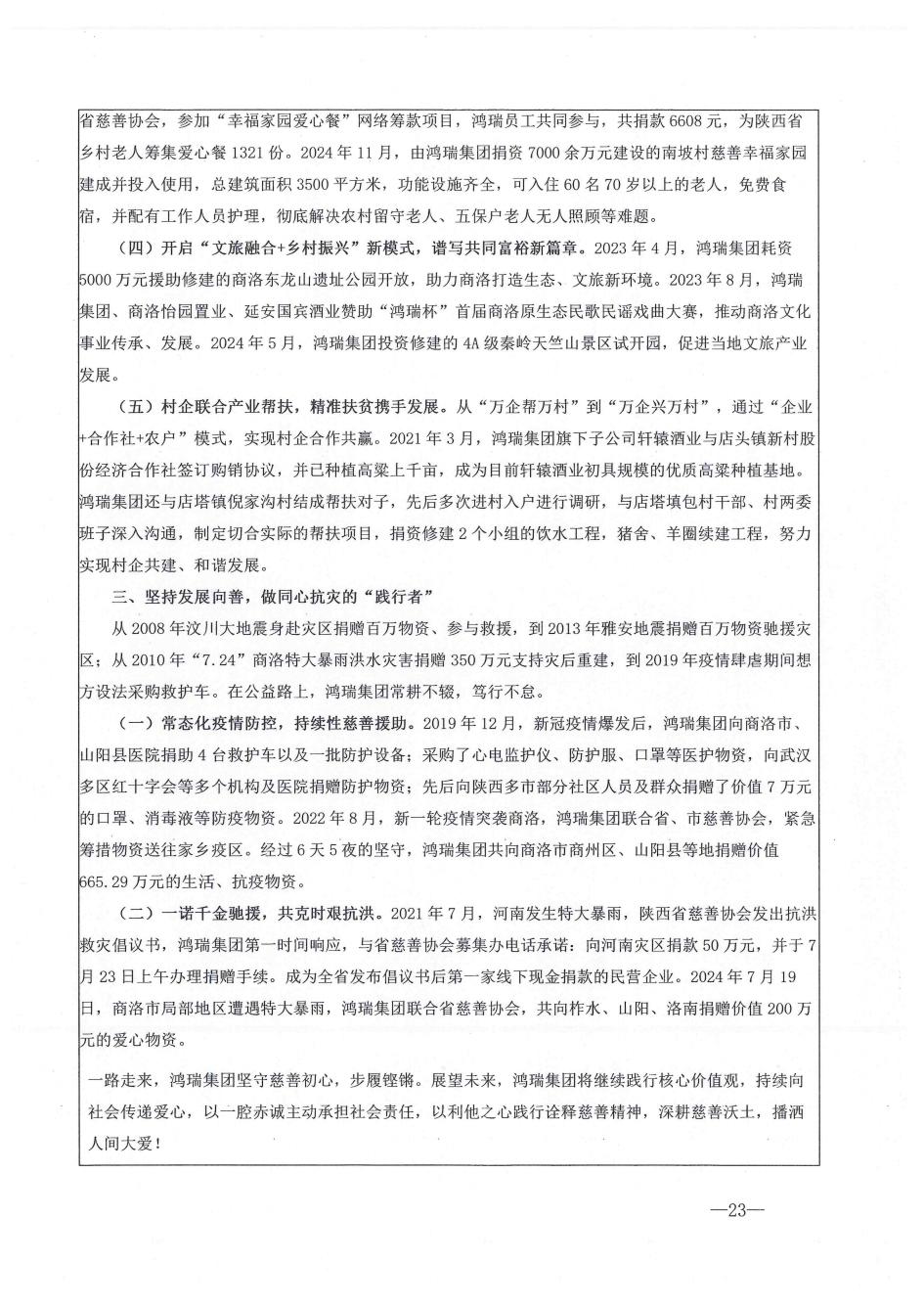 省慈善协会，参加“幸福家园爱心餐”网络筹款项目，鸿瑞员工共同参与，共捐款6608元，为陕西省乡村老人筹集爱心餐1321份。2024年11月，由鸿瑞集团捐资7000余万元建设的南坡村慈善幸福家园建成并投入使用，总建筑面积3500平方米，功能设施齐全，可入住60名70岁以上的老人，免费食宿，并配有工作人员护理，彻底解决农村留守老人、五保户老人无人照顾等难题。

（四）开启“文旅融合+乡村振兴”新模式，谱写共同富裕新篇章。2023年4月，鸿瑞集团耗资5000万元援助修建的商洛东龙山遗址公园开放，助力商洛打造生态、文旅新环境。2023年8月，鸿瑞集团、商洛怡园置业、延安国宾酒业赞助“鸿瑞杯”首届商洛原生态民歌民谣戏曲大赛，推动商洛文化事业传承、发展。2024年5月，鸿瑞集团投资修建的4A级秦岭天竺山景区试开园，促进当地文旅产业发展。

（五）村企联合产业帮扶，精准扶贫携手发展。从“万企帮万村”到“万企兴万村”，通过“企业+合作社+农户”模式，实现村企合作共赢。2021年3月，鸿瑞集团旗下子公司轩辕酒业与店头镇新村股份经济合作社签订购销协议，并已种植高粱上千亩，成为目前轩辕酒业初具规模的优质高粱种植基地。鸿瑞集团还与店塔镇倪家沟村结成帮扶对子，先后多次进村入户进行调研，与店塔填包村干部、村两委班子深入沟通，制定切合实际的帮扶项目，捐资修建2个小组的饮水工程，猪舍、羊圈续建工程，努力实现村企共建、和谐发展。

三、坚持发展向善，做同心抗灾的“践行者”

从2008年汶川大地震身赴灾区捐赠百万物资、参与救援，到2013年雅安地震捐赠百万物资驰援灾区；从2010年“7.24”商洛特大暴雨洪水灾害捐赠350万元支持灾后重建，到2019年疫情肆虐期间想方设法采购救护车。在公益路上，鸿瑞集团常耕不辍，笃行不怠。

（一）常态化疫情防控，持续性慈善援助。2019年12月，新冠疫情爆发后，鸿瑞集团向商洛市、山阳县医院捐助4台救护车以及一批防护设备；采购了心电监护仪、防护服、口罩等医护物资，向武汉多区红十字会等多个机构及医院捐赠防护物资；先后向陕西多市部分社区人员及群众捐赠了价值7万元的口罩、消毒液等防疫物资。2022年8月，新一轮疫情突袭商洛，鸿瑞集团联合省、市慈善协会，紧急筹措物资送往家乡疫区。经过6天5夜的坚守，鸿瑞集团共向商洛市商州区、山阳县等地捐赠价值665.29万元的生活、抗疫物资。

（二）一诺千金驰援，共克时艰抗洪。2021年7月，河南发生特大暴雨，陕西省慈善协会发出抗洪救灾倡议书，鸿瑞集团第一时间响应，与省慈善协会募集办电话承诺：向河南灾区捐款50万元，并于7月23日上午办理捐赠手续。成为全省发布倡议书后第一家线下现金捐款的民营企业。2024年7月19日，商洛市局部地区遭遇特大暴雨，鸿瑞集团联合省慈善协会，共向柞水、山阳、洛南捐赠价值200万元的爱心物资。

一路走来，鸿瑞集团坚守慈善初心，步履铿锵。展望未来，鸿瑞集团将继续践行核心价值观，持续向社会传递爱心，以一腔赤诚主动承担社会责任，以利他之心践行诠释慈善精神，深耕慈善沃土，播洒人间大爱！

—23—